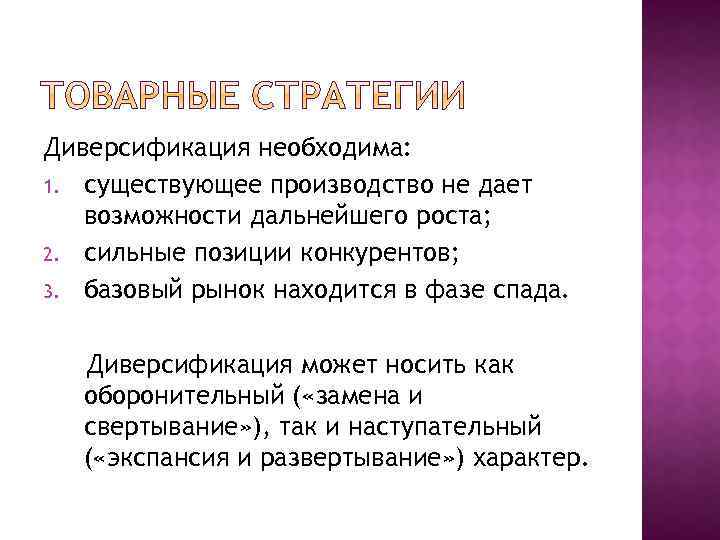 ТОВАРНЫЕ СТРАТЕГИИ

Диверсификация необходима:

1. существующее производство не дает возможности дальнейшего роста;
2. сильные позиции конкурентов;
3. базовый рынок находится в фазе спада.

Диверсификация может носить как оборонительный («замена и свертывание»), так и наступательный («экспансия и развертывание») характер.